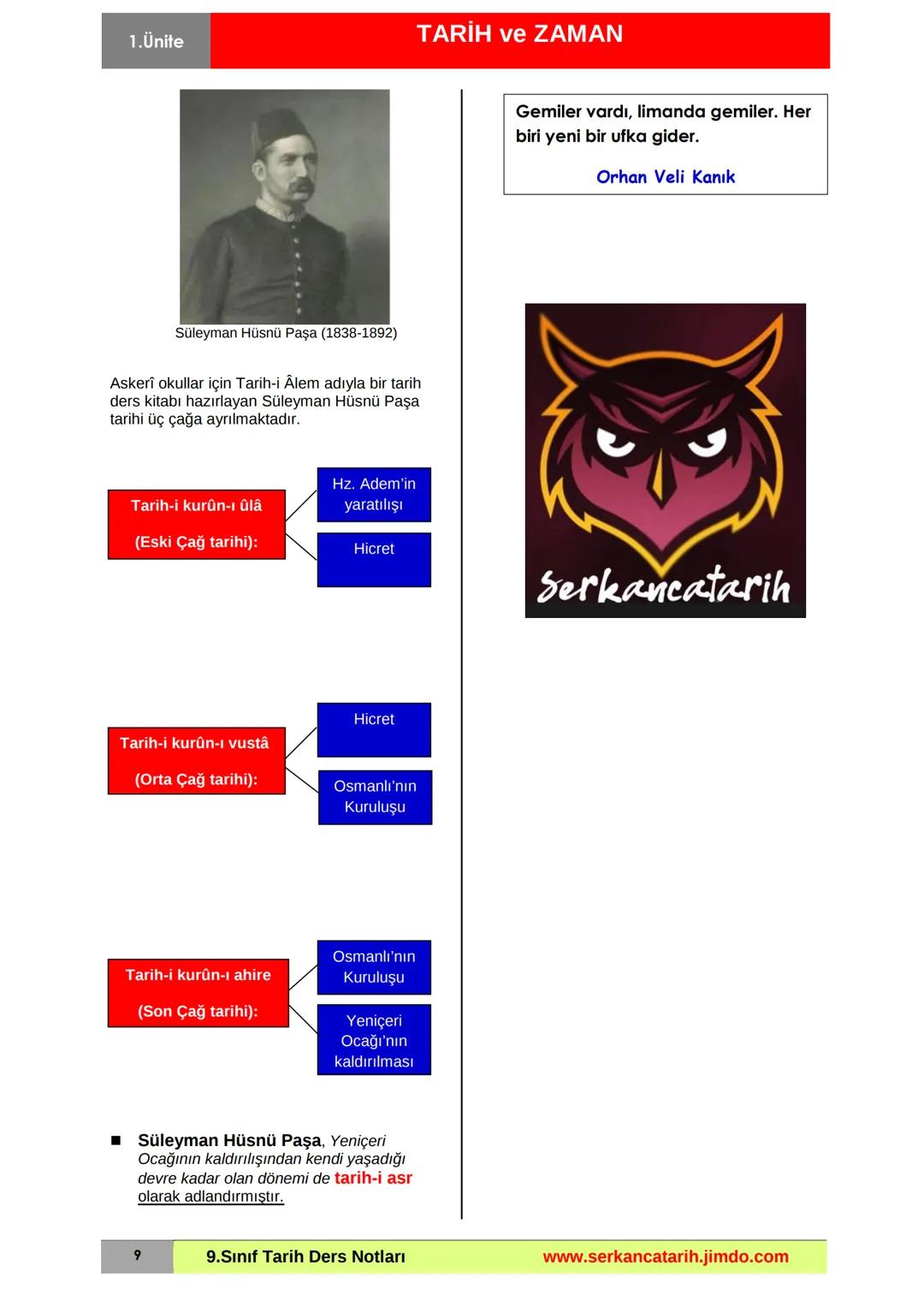 1.Ünite

TARİH ve ZAMAN

Süleyman Hüsnü Paşa (1838-1892)

Askerî okullar için Tarih-i Âlem adıyla bir tarih ders kitabı hazırlayan Süleyman Hüsnü Paşa tarihi üç çağa ayrılmaktadır.

Tarih-i kurûn-ı ûlâ

(Eski Çağ tarihi):

Hz. Adem'in yaratılışı

Hicret

Tarih-i kurûn-ı vustâ

(Orta Çağ tarihi):

Hicret

Osmanlı'nın Kuruluşu

Tarih-i kurûn-ı ahire

(Son Çağ tarihi):

Osmanlı'nın Kuruluşu

Yeniçeri Ocağı'nın kaldırılması

■ Süleyman Hüsnü Paşa, Yeniçeri Ocağının kaldırılışından kendi yaşadığı devre kadar olan dönemi de tarih-i asr olarak adlandırmıştır.

Gemiler vardı, limanda gemiler. Her biri yeni bir ufka gider.

Orhan Veli Kanık

serkancatarih

9

9.Sınıf Tarih Ders Notları

www.serkancatarih.jimdo.com